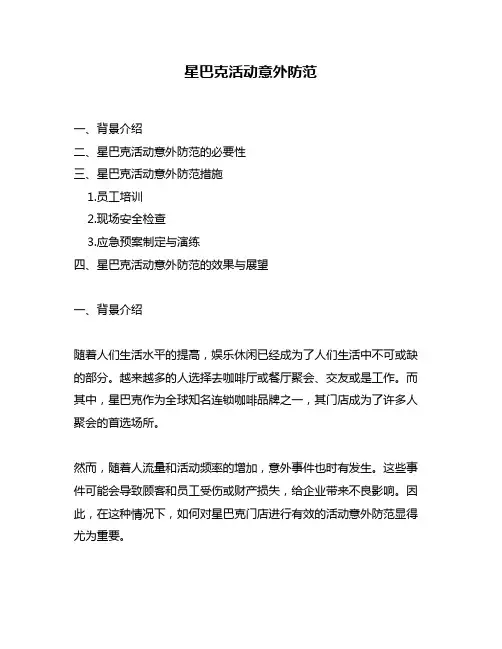 星巴克活动意外防范

一、背景介绍
二、星巴克活动意外防范的必要性
三、星巴克活动意外防范措施
1.员工培训
2.现场安全检查
3.应急预案制定与演练
四、星巴克活动意外防范的效果与展望

一、背景介绍

随着人们生活水平的提高，娱乐休闲已经成为了人们生活中不可或缺的部分。越来越多的人选择去咖啡厅或餐厅聚会、交友或是工作。而其中，星巴克作为全球知名连锁咖啡品牌之一，其门店成为了许多人聚会的首选场所。

然而，随着人流量和活动频率的增加，意外事件也时有发生。这些事件可能会导致顾客和员工受伤或财产损失，给企业带来不良影响。因此，在这种情况下，如何对星巴克门店进行有效的活动意外防范显得尤为重要。